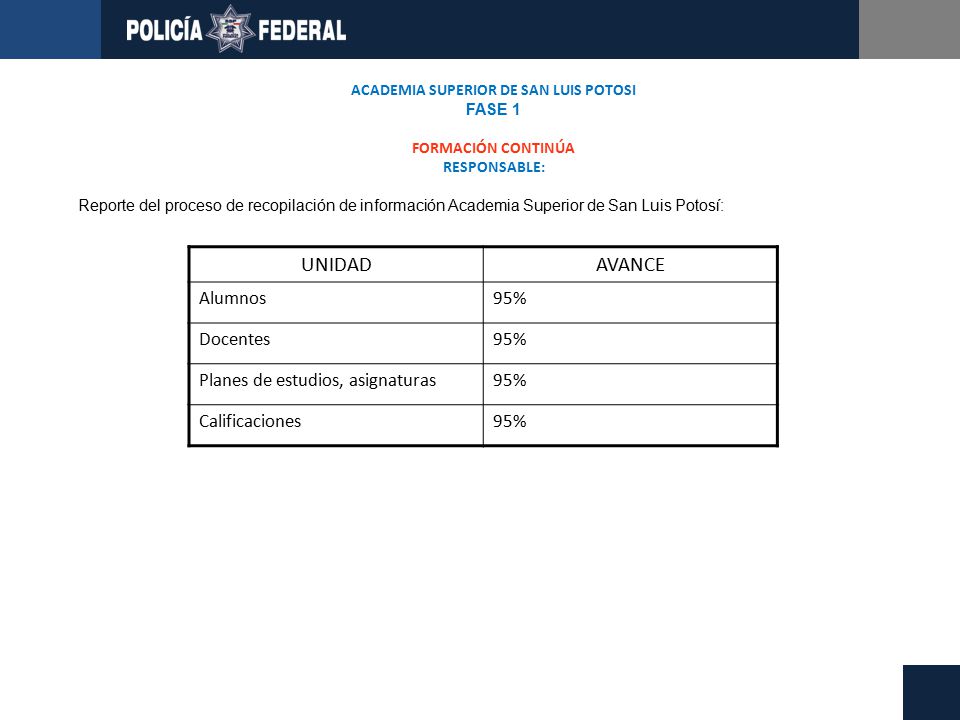 POLICÍA FEDERAL

ACADEMIA SUPERIOR DE SAN LUIS POTOSI
FASE 1

FORMACIÓN CONTINÚA
RESPONSABLE:

Reporte del proceso de recopilación de información Academia Superior de San Luis Potosí:

| UNIDAD | AVANCE |
|---|---|
| Alumnos | 95% |
| Docentes | 95% |
| Planes de estudios, asignaturas | 95% |
| Calificaciones | 95% |